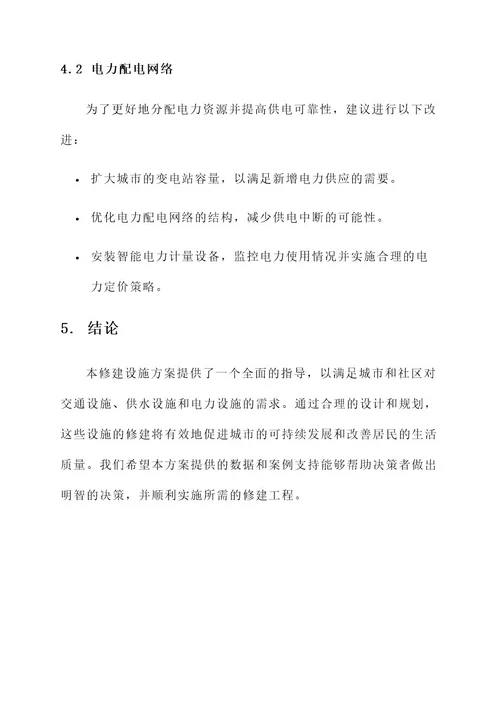 4.2 电力配电网络

为了更好地分配电力资源并提高供电可靠性，建议进行以下改进：

• 扩大城市的变电站容量，以满足新增电力供应的需要。

• 优化电力配电网络的结构，减少供电中断的可能性。

• 安装智能电力计量设备，监控电力使用情况并实施合理的电力定价策略。

5. 结论

本修建设施方案提供了一个全面的指导，以满足城市和社区对交通设施、供水设施和电力设施的需求。通过合理的设计和规划，这些设施的修建将有效地促进城市的可持续发展和改善居民的生活质量。我们希望本方案提供的数据和案例支持能够帮助决策者做出明智的决策，并顺利实施所需的修建工程。